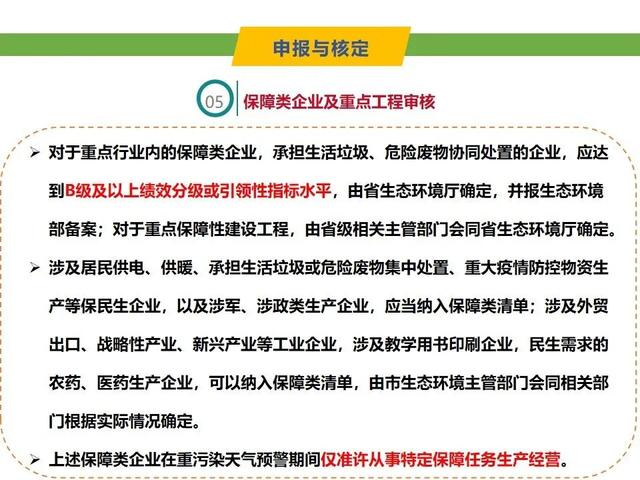 申报与核定

05 保障类企业及重点工程审核

➢ 对于重点行业内的保障类企业，承担生活垃圾、危险废物协同处置的企业，应达到B级及以上绩效分级或引领性指标水平，由省生态环境厅确定，并报生态环境部备案；对于重点保障性建设工程，由省级相关主管部门会同省生态环境厅确定。

➢ 涉及居民供电、供暖、承担生活垃圾或危险废物集中处置、重大疫情防控物资生产等保民生企业，以及涉军、涉政类生产企业，应当纳入保障类清单；涉及外贸出口、战略性产业、新兴产业等工业企业，涉及教学用书印刷企业，民生需求的农药、医药生产企业，可以纳入保障类清单，由市生态环境主管部门会同相关部门根据实际情况确定。

➢ 上述保障类企业在重污染天气预警期间仅准许从事特定保障任务生产经营。